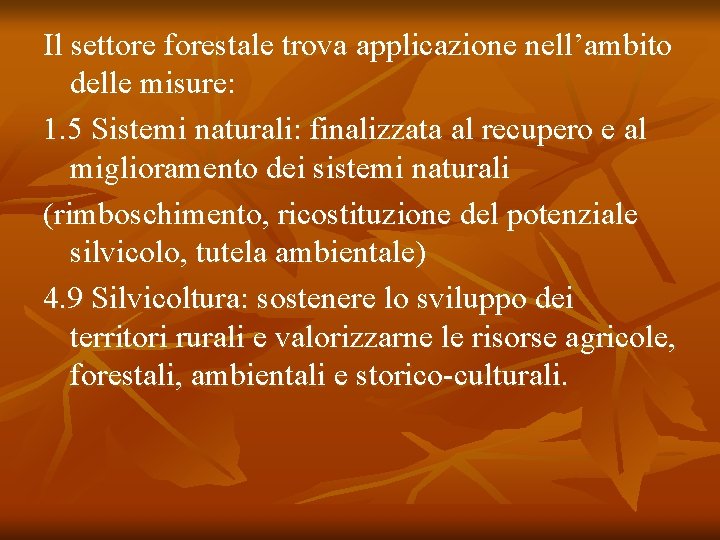 Il settore forestale trova applicazione nell’ambito delle misure:

1.5 Sistemi naturali: finalizzata al recupero e al miglioramento dei sistemi naturali

(rimboschimento, ricostituzione del potenziale silvicolo, tutela ambientale)

4.9 Silvicoltura: sostenere lo sviluppo dei territori rurali e valorizzarne le risorse agricole, forestali, ambientali e storico-culturali.